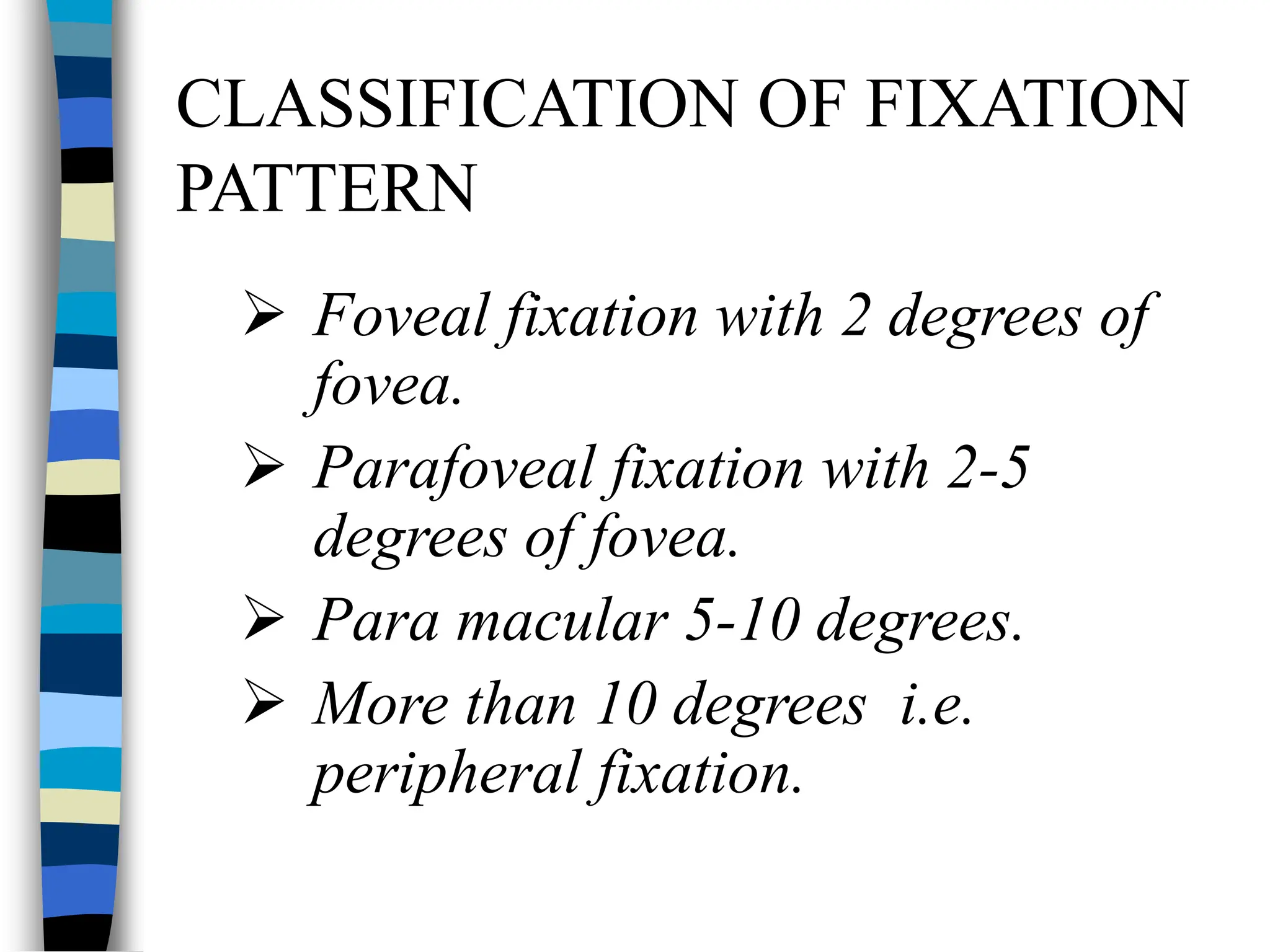 CLASSIFICATION OF FIXATION PATTERN

➢ Foveal fixation with 2 degrees of fovea.

➢ Parafoveal fixation with 2-5 degrees of fovea.

➢ Para macular 5-10 degrees.

➢ More than 10 degrees  i.e. peripheral fixation.